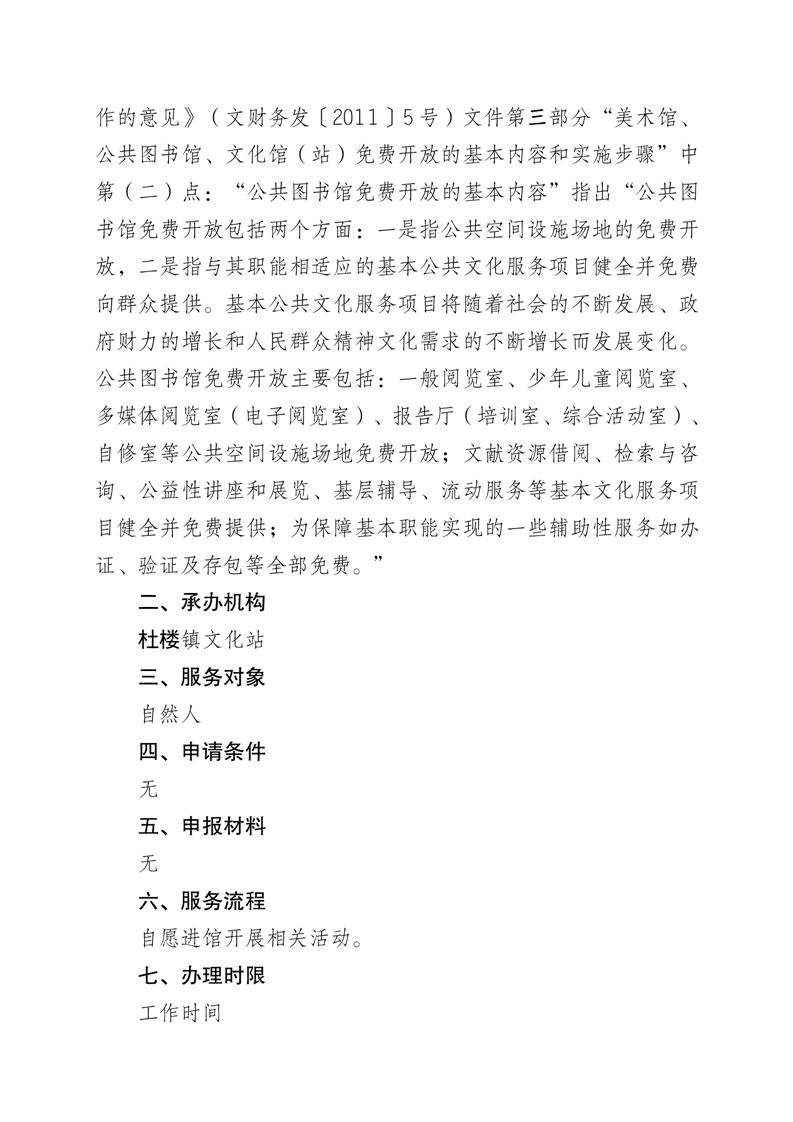 作的意见》（文财务发〔2011〕5号）文件第三部分“美术馆、公共图书馆、文化馆（站）免费开放的基本内容和实施步骤”中第（二）点：“公共图书馆免费开放的基本内容”指出“公共图书馆免费开放包括两个方面：一是指公共空间设施场地的免费开放，二是指与其职能相适应的基本公共文化服务项目健全并免费向群众提供。基本公共文化服务项目将随着社会的不断发展、政府财力的增长和人民群众精神文化需求的不断增长而发展变化。公共图书馆免费开放主要包括：一般阅览室、少年儿童阅览室、多媒体阅览室（电子阅览室）、报告厅（培训室、综合活动室）、自修室等公共空间设施场地免费开放；文献资源借阅、检索与咨询、公益性讲座和展览、基层辅导、流动服务等基本文化服务项目健全并免费提供；为保障基本职能实现的一些辅助性服务如办证、验证及存包等全部免费。”

二、承办机构

杜楼镇文化站

三、服务对象

自然人

四、申请条件

无

五、申报材料

无

六、服务流程

自愿进馆开展相关活动。

七、办理时限

工作时间